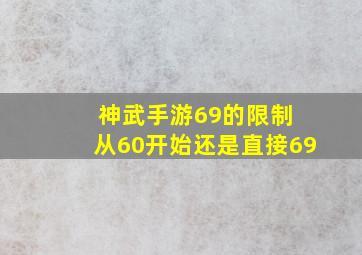 神武手游69的限制
从60开始还是直接69